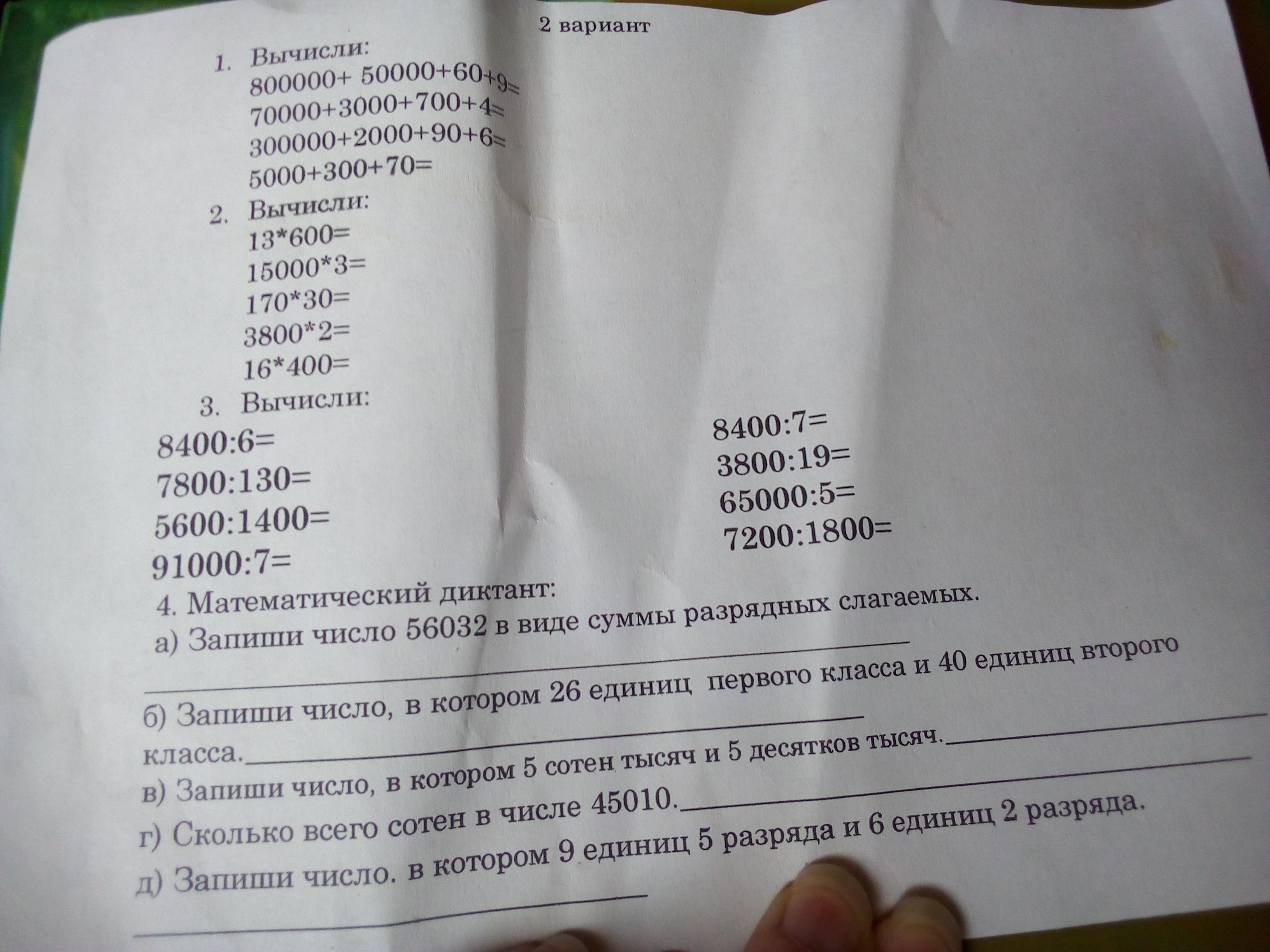 2 вариант

1. Вычисли:
800000+ 50000+60+9=
70000+3000+700+4=
300000+2000+90+6=
5000+300+70=

2. Вычисли:
13*600=
15000*3=
170*30=
3800*2=
16*400=

3. Вычисли:
8400:6=
7800:130=
5600:1400=
91000:7=

8400:7=
3800:19=
65000:5=
7200:1800=

4. Математический диктант:
а) Запиши число 56032 в виде суммы разрядных слагаемых.

б) Запиши число, в котором 26 единиц первого класса и 40 единиц второго класса.
в) Запиши число, в котором 5 сотен тысяч и 5 десятков тысяч.
г) Сколько всего сотен в числе 45010.
д) Запиши число. в котором 9 единиц 5 разряда и 6 единиц 2 разряда.